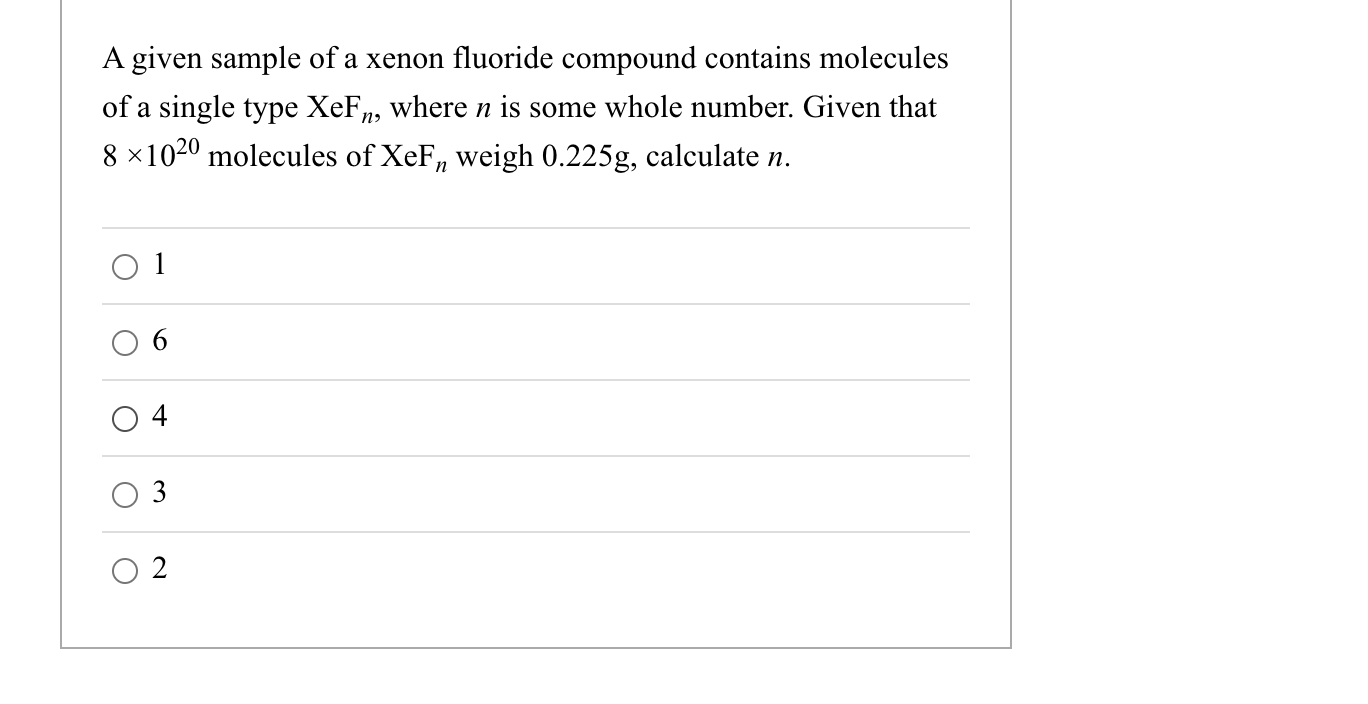 A given sample of a xenon fluoride compound contains molecules of a single type $XeF_n$, where $n$ is some whole number. Given that $8 \times 10^{20}$ molecules of $XeF_n$ weigh 0.225g, calculate $n$.

1

6

4

3

2